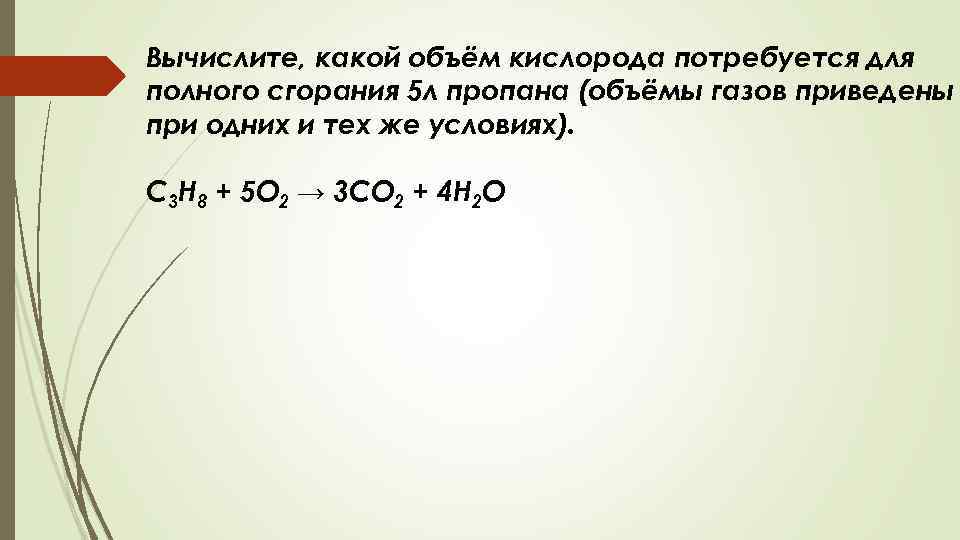 Вычислите, какой объём кислорода потребуется для полного сгорания 5л пропана (объёмы газов приведены при одних и тех же условиях).

$C_3H_8 + 5O_2 \rightarrow 3CO_2 + 4H_2O$